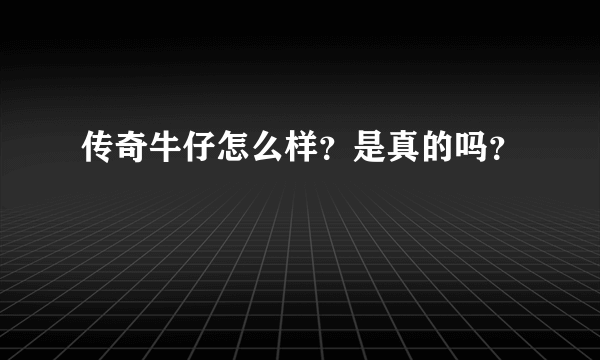 传奇牛仔怎么样？是真的吗？